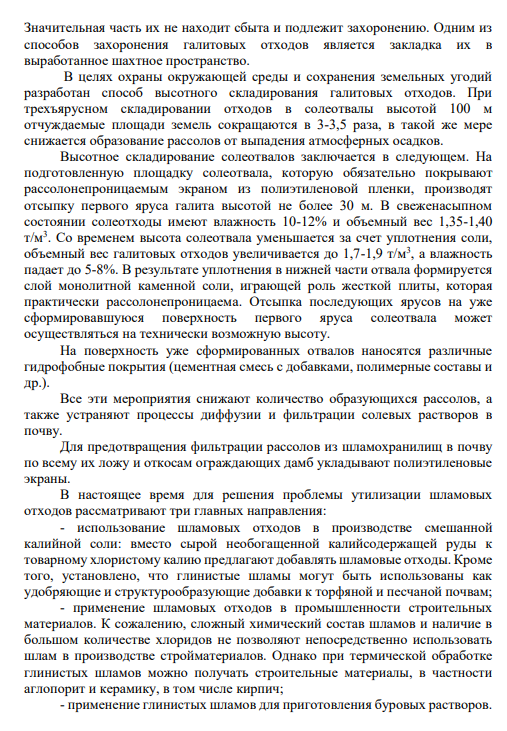 Значительная часть их не находит сбыта и подлежит захоронению. Одним из способов захоронения галитовых отходов является закладка их в выработанное шахтное пространство.

В целях охраны окружающей среды и сохранения земельных угодий разработан способ высотного складирования галитовых отходов. При трехъярусном складировании отходов в солеотвалы высотой 100 м отчуждаемые площади земель сокращаются в 3-3,5 раза, в такой же мере снижается образование рассолов от выпадения атмосферных осадков.

Высотное складирование солеотвалов заключается в следующем. На подготовленную площадку солеотвала, которую обязательно покрывают рассолонепроницаемым экраном из полиэтиленовой пленки, производят отсыпку первого яруса галита высотой не более 30 м. В свеженасыпном состоянии солеотходы имеют влажность 10-12% и объемный вес 1,35-1,40 т/м$^3$. Со временем высота солеотвала уменьшается за счет уплотнения соли, объемный вес галитовых отходов увеличивается до 1,7-1,9 т/м$^3$, а влажность падает до 5-8%. В результате уплотнения в нижней части отвала формируется слой монолитной каменной соли, играющей роль жесткой плиты, которая практически рассолонепроницаема. Отсыпка последующих ярусов на уже сформировавшуюся поверхность первого яруса солеотвала может осуществляться на технически возможную высоту.

На поверхность уже сформированных отвалов наносятся различные гидрофобные покрытия (цементная смесь с добавками, полимерные составы и др.).

Все эти мероприятия снижают количество образующихся рассолов, а также устраняют процессы диффузии и фильтрации солевых растворов в почву.

Для предотвращения фильтрации рассолов из шламохранилищ в почву по всему их ложу и откосам ограждающих дамб укладывают полиэтиленовые экраны.

В настоящее время для решения проблемы утилизации шламовых отходов рассматривают три главных направления:

- использование шламовых отходов в производстве смешанной калийной соли: вместо сырой необогащенной калийсодержащей руды к товарному хлористому калию предлагают добавлять шламовые отходы. Кроме того, установлено, что глинистые шламы могут быть использованы как удобряющие и структурообразующие добавки к торфяной и песчаной почвам;

- применение шламовых отходов в промышленности строительных материалов. К сожалению, сложный химический состав шламов и наличие в большом количестве хлоридов не позволяют непосредственно использовать шлам в производстве стройматериалов. Однако при термической обработке глинистых шламов можно получать строительные материалы, в частности аглопорит и керамику, в том числе кирпич;

- применение глинистых шламов для приготовления буровых растворов.